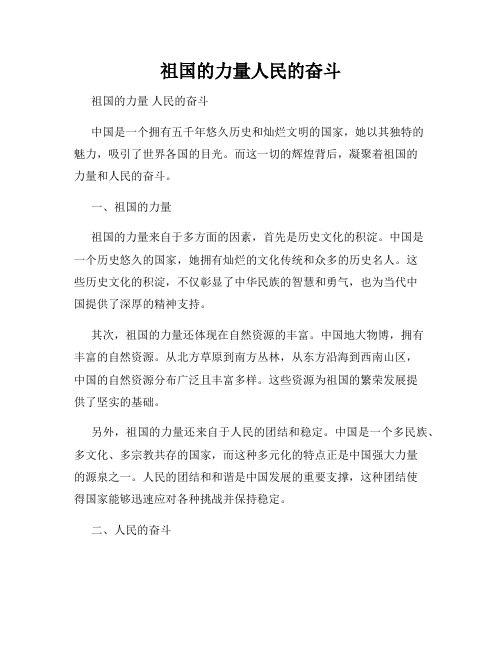 祖国的力量人民的奋斗

祖国的力量 人民的奋斗

中国是一个拥有五千年悠久历史和灿烂文明的国家，她以其独特的魅力，吸引了世界各国的目光。而这一切的辉煌背后，凝聚着祖国的力量和人民的奋斗。

一、祖国的力量

祖国的力量来自于多方面的因素，首先是历史文化的积淀。中国是一个历史悠久的国家，她拥有灿烂的文化传统和众多的历史名人。这些历史文化的积淀，不仅彰显了中华民族的智慧和勇气，也为当代中国提供了深厚的精神支持。

其次，祖国的力量还体现在自然资源的丰富。中国地大物博，拥有丰富的自然资源。从北方草原到南方丛林，从东方沿海到西南山区，中国的自然资源分布广泛且丰富多样。这些资源为祖国的繁荣发展提供了坚实的基础。

另外，祖国的力量还来自于人民的团结和稳定。中国是一个多民族、多文化、多宗教共存的国家，而这种多元化的特点正是中国强大力量的源泉之一。人民的团结和和谐是中国发展的重要支撑，这种团结使得国家能够迅速应对各种挑战并保持稳定。

二、人民的奋斗